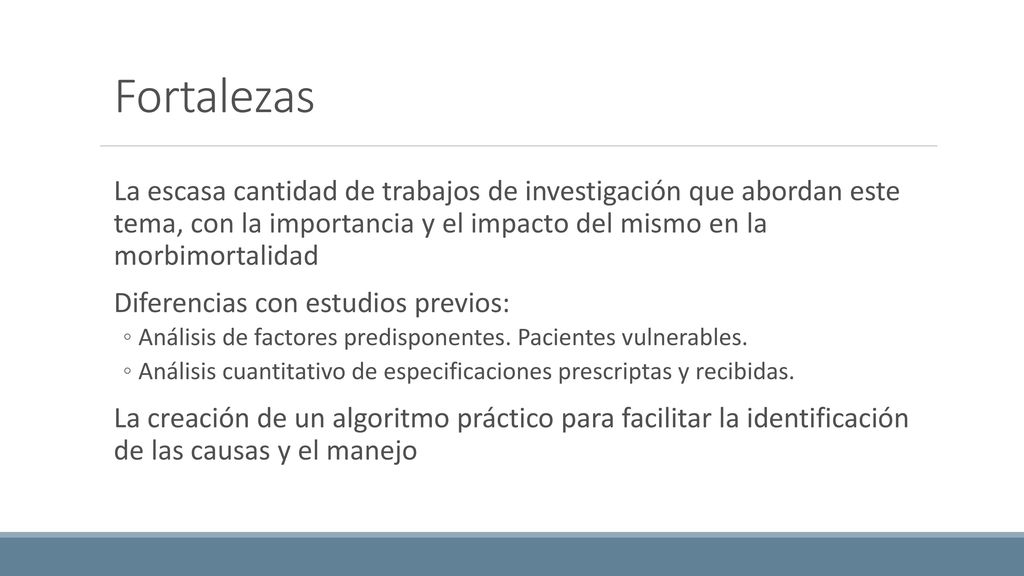 Fortalezas

La escasa cantidad de trabajos de investigación que abordan este tema, con la importancia y el impacto del mismo en la morbimortalidad

Diferencias con estudios previos:

◦ Análisis de factores predisponentes. Pacientes vulnerables.

◦ Análisis cuantitativo de especificaciones prescriptas y recibidas.

La creación de un algoritmo práctico para facilitar la identificación de las causas y el manejo